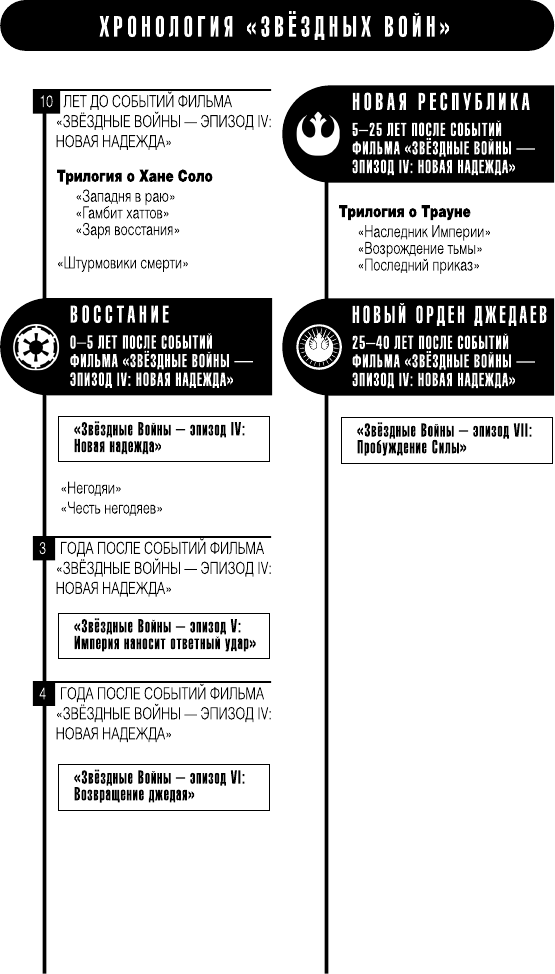 ХРОНОЛОГИЯ «ЗВЁЗДНЫХ ВОЙН»

10 ЛЕТ ДО СОБЫТИЙ ФИЛЬМА «ЗВЁЗДНЫЕ ВОЙНЫ — ЭПИЗОД IV: НОВАЯ НАДЕЖДА»

Трилогия о Хане Соло
«Западня в раю»
«Гамбит хаттов»
«Заря восстания»

«Штурмовики смерти»

ВОССТАНИЕ
0—5 ЛЕТ ПОСЛЕ СОБЫТИЙ ФИЛЬМА «ЗВЁЗДНЫЕ ВОЙНЫ — ЭПИЗОД IV: НОВАЯ НАДЕЖДА»

«Звёздные Войны — эпизод IV: Новая надежда»

«Негодяи»
«Честь негодяев»

3 ГОДА ПОСЛЕ СОБЫТИЙ ФИЛЬМА «ЗВЁЗДНЫЕ ВОЙНЫ — ЭПИЗОД IV: НОВАЯ НАДЕЖДА»

«Звёздные Войны — эпизод V: Империя наносит ответный удар»

4 ГОДА ПОСЛЕ СОБЫТИЙ ФИЛЬМА «ЗВЁЗДНЫЕ ВОЙНЫ — ЭПИЗОД IV: НОВАЯ НАДЕЖДА»

«Звёздные Войны — эпизод VI: Возвращение джедая»

НОВАЯ РЕСПУБЛИКА
5—25 ЛЕТ ПОСЛЕ СОБЫТИЙ ФИЛЬМА «ЗВЁЗДНЫЕ ВОЙНЫ — ЭПИЗОД IV: НОВАЯ НАДЕЖДА»

Трилогия о Трауне
«Наследник Империи»
«Возрождение тьмы»
«Последний приказ»

НОВЫЙ ОРДЕН ДЖЕДАЕВ
25—40 ЛЕТ ПОСЛЕ СОБЫТИЙ ФИЛЬМА «ЗВЁЗДНЫЕ ВОЙНЫ — ЭПИЗОД IV: НОВАЯ НАДЕЖДА»

«Звёздные Войны — эпизод VII: Пробуждение Силы»